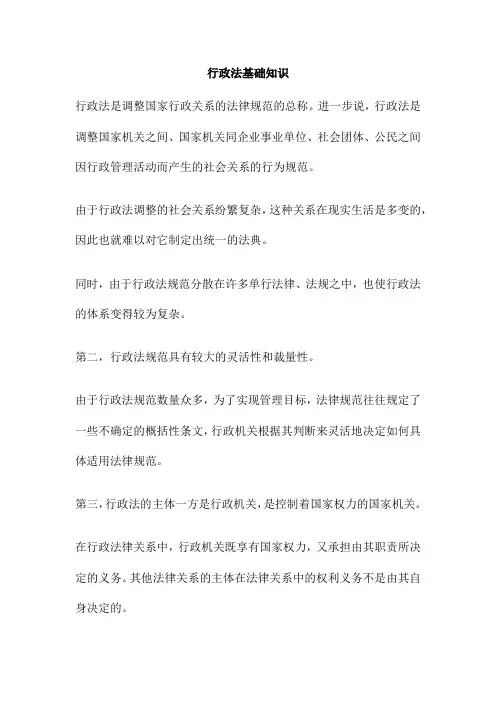 行政法基础知识

行政法是调整国家行政关系的法律规范的总称。进一步说，行政法是调整国家机关之间、国家机关同企业事业单位、社会团体、公民之间因行政管理活动而产生的社会关系的行为规范。

由于行政法调整的社会关系纷繁复杂，这种关系在现实生活是多变的，因此也就难以对它制定出统一的法典。

同时，由于行政法规范分散在许多单行法律、法规之中，也使行政法的体系变得较为复杂。

第二，行政法规范具有较大的灵活性和裁量性。

由于行政法规范数量众多，为了实现管理目标，法律规范往往规定了一些不确定的概括性条文，行政机关根据其判断来灵活地决定如何具体适用法律规范。

第三，行政法的主体一方是行政机关，是控制着国家权力的国家机关。

在行政法律关系中，行政机关既享有国家权力，又承担由其职责所决定的义务。其他法律关系的主体在法律关系中的权利义务不是由其自身决定的。